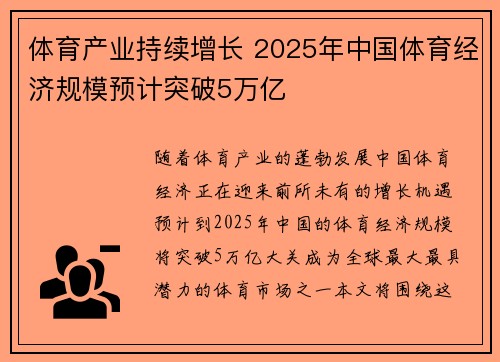 体育产业持续增长 2025年中国体育经济规模预计突破5万亿

随着体育产业的蓬勃发展中国体育经济正在迎来前所未有的增长机遇预计到2025年中国的体育经济规模将突破5万亿大关成为全球最大最具潜力的体育市场之一本文将围绕这